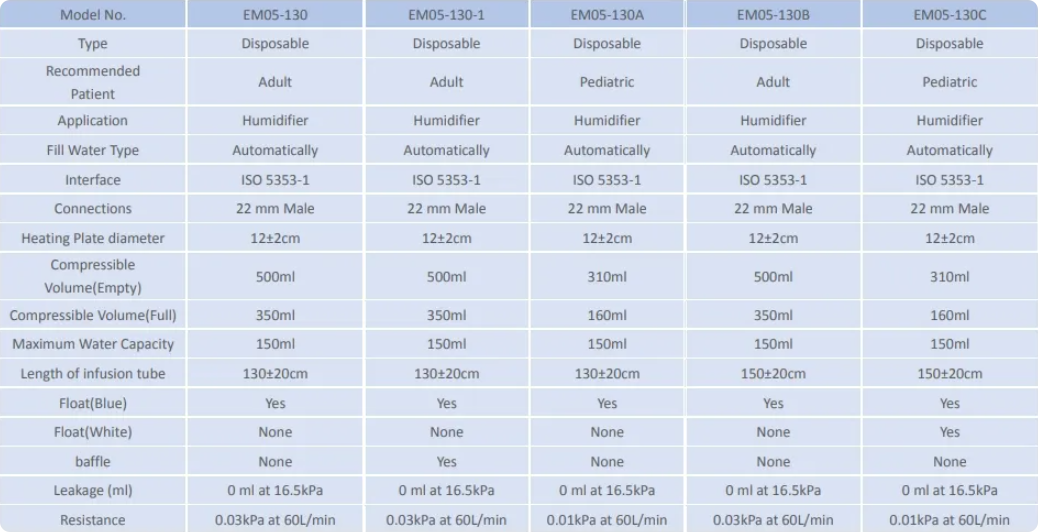 | Model No. | EM05-130 | EM05-130-1 | EM05-130A | EM05-130B | EM05-130C |
|---|---|---|---|---|---|
| Type | Disposable | Disposable | Disposable | Disposable | Disposable |
| Recommended Patient | Adult | Adult | Pediatric | Adult | Pediatric |
| Application | Humidifier | Humidifier | Humidifier | Humidifier | Humidifier |
| Fill Water Type | Automatically | Automatically | Automatically | Automatically | Automatically |
| Interface | ISO 5353-1 | ISO 5353-1 | ISO 5353-1 | ISO 5353-1 | ISO 5353-1 |
| Connections | 22 mm Male | 22 mm Male | 22 mm Male | 22 mm Male | 22 mm Male |
| Heating Plate diameter | 12±2cm | 12±2cm | 12±2cm | 12±2cm | 12±2cm |
| Compressible Volume(Empty) | 500ml | 500ml | 310ml | 500ml | 310ml |
| Compressible Volume(Full) | 350ml | 350ml | 160ml | 350ml | 160ml |
| Maximum Water Capacity | 150ml | 150ml | 150ml | 150ml | 150ml |
| Length of infusion tube | 130±20cm | 130±20cm | 130±20cm | 150±20cm | 150±20cm |
| Float(Blue) | Yes | Yes | Yes | Yes | Yes |
| Float(White) | None | None | None | None | Yes |
| baffle | None | Yes | None | None | None |
| Leakage (ml) | 0 ml at 16.5kPa | 0 ml at 16.5kPa | 0 ml at 16.5kPa | 0 ml at 16.5kPa | 0 ml at 16.5kPa |
| Resistance | 0.03kPa at 60L/min | 0.03kPa at 60L/min | 0.01kPa at 60L/min | 0.03kPa at 60L/min | 0.01kPa at 60L/min |